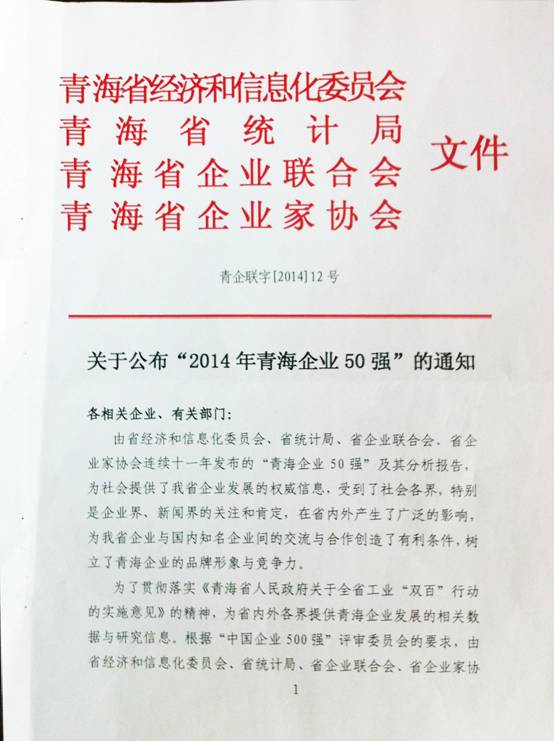 青海省经济和信息化委员会
青海省统计局
青海省企业联合会
青海省企业家协会

文件

青企联字[2014]12号

关于公布“2014年青海企业50强”的通知

各相关企业、有关部门：

由省经济和信息化委员会、省统计局、省企业联合会、省企业家协会连续十一年发布的“青海企业50强”及其分析报告，为社会提供了我省企业发展的权威信息，受到了社会各界，特别是企业界、新闻界的关注和肯定，在省内外产生了广泛的影响，为我省企业与国内知名企业间的交流与合作创造了有利条件，树立了青海企业的品牌形象与竞争力。

为了贯彻落实《青海省人民政府关于全省工业“双百”行动的实施意见》的精神，为省内外各界提供青海企业发展的相关数据与研究信息。根据“中国企业500强”评审委员会的要求，由省经济和信息化委员会、省统计局、省企业联合会、省企业家协

1